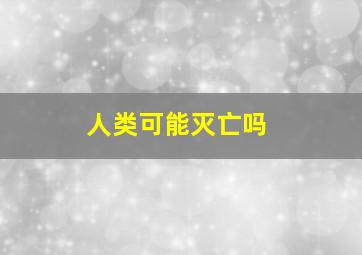 人类可能灭亡吗